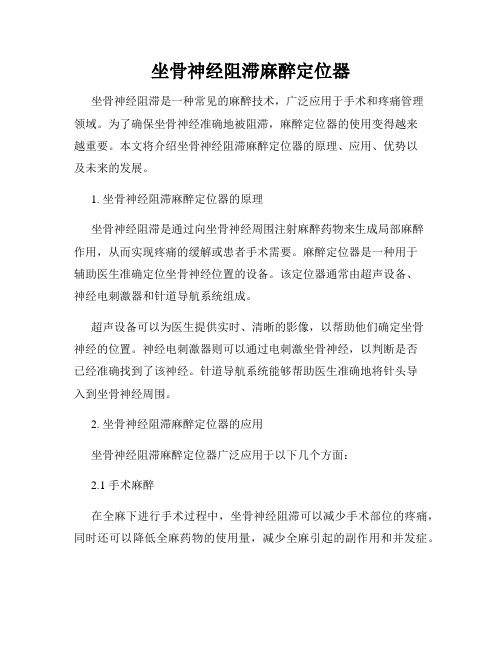 坐骨神经阻滞麻醉定位器

坐骨神经阻滞是一种常见的麻醉技术，广泛应用于手术和疼痛管理领域。为了确保坐骨神经准确地被阻滞，麻醉定位器的使用变得越来越重要。本文将介绍坐骨神经阻滞麻醉定位器的原理、应用、优势以及未来的发展。

1. 坐骨神经阻滞麻醉定位器的原理

坐骨神经阻滞是通过向坐骨神经周围注射麻醉药物来生成局部麻醉作用，从而实现疼痛的缓解或患者手术需要。麻醉定位器是一种用于辅助医生准确定位坐骨神经位置的设备。该定位器通常由超声设备、神经电刺激器和针道导航系统组成。

超声设备可以为医生提供实时、清晰的影像，以帮助他们确定坐骨神经的位置。神经电刺激器则可以通过电刺激坐骨神经，以判断是否已经准确找到了该神经。针道导航系统能够帮助医生准确地将针头导入到坐骨神经周围。

2. 坐骨神经阻滞麻醉定位器的应用

坐骨神经阻滞麻醉定位器广泛应用于以下几个方面：

2.1 手术麻醉

在全麻下进行手术过程中，坐骨神经阻滞可以减少手术部位的疼痛，同时还可以降低全麻药物的使用量，减少全麻引起的副作用和并发症。